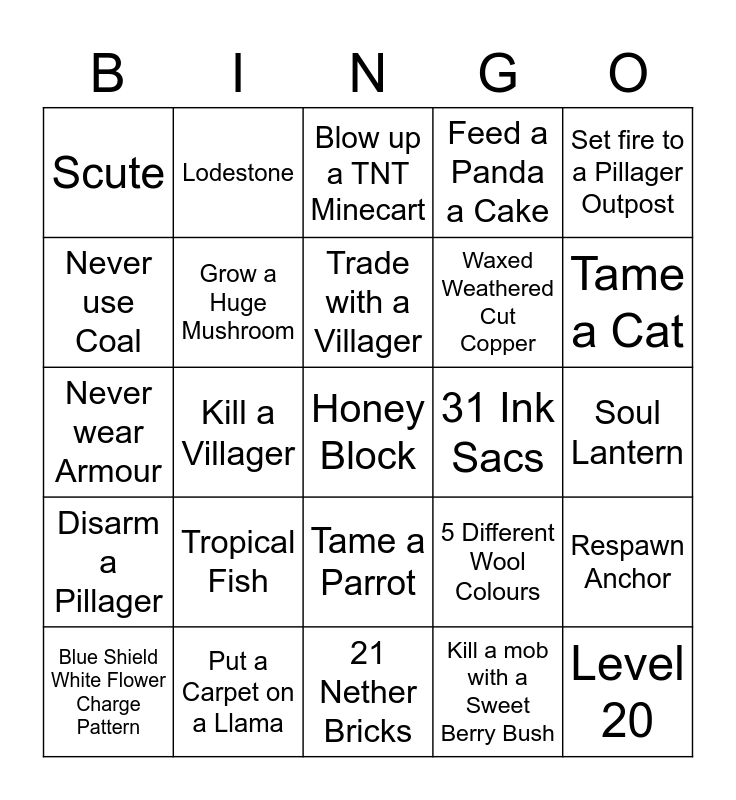 | B | I | N | G | O |
|---|---|---|---|---|
| Scute | Lodestone | Blow up a TNT Minecart | Feed a Panda a Cake | Set fire to a Pillager Outpost |
| Never use Coal | Grow a Huge Mushroom | Trade with a Villager | Waxed Weathered Cut Copper | Tame a Cat |
| Never wear Armour | Kill a Villager | Honey Block | 31 Ink Sacs | Soul Lantern |
| Disarm a Pillager | Tropical Fish | Tame a Parrot | 5 Different Wool Colours | Respawn Anchor |
| Blue Shield White Flower Charge Pattern | Put a Carpet on a Llama | 21 Nether Bricks | Kill a mob with a Sweet Berry Bush | Level 20 |